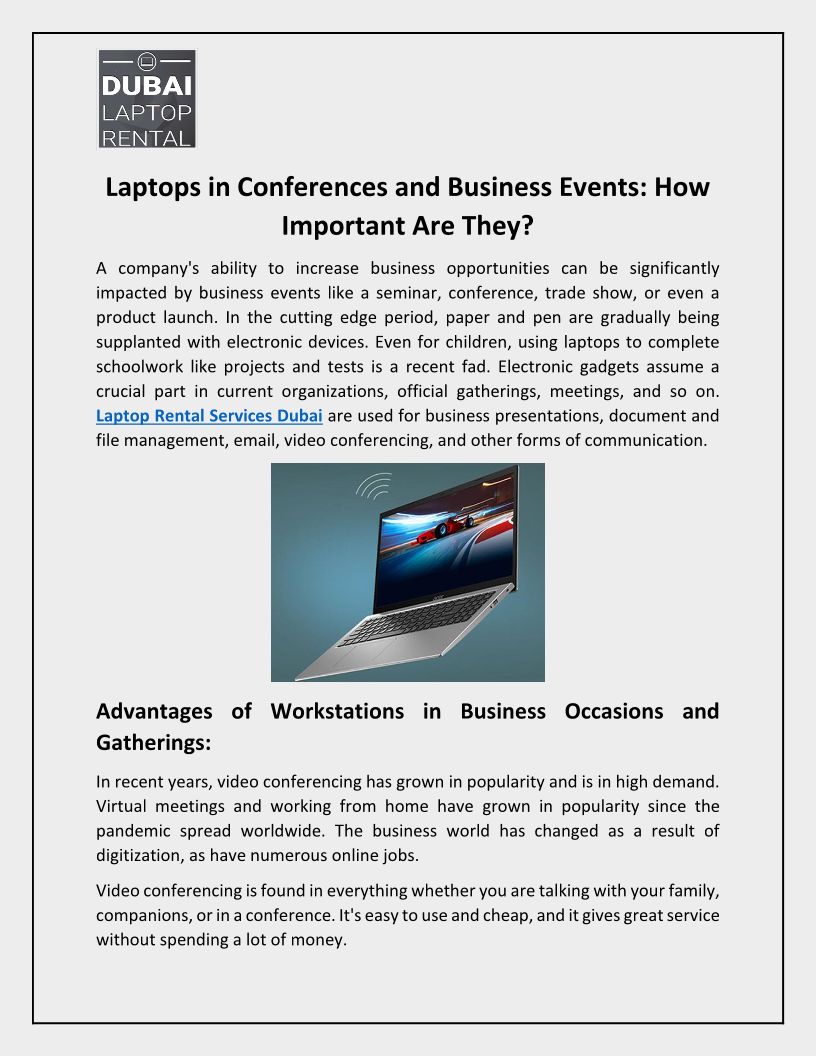 DUBAI
LAPTOP
RENTAL

Laptops in Conferences and Business Events: How Important Are They?

A company's ability to increase business opportunities can be significantly impacted by business events like a seminar, conference, trade show, or even a product launch. In the cutting edge period, paper and pen are gradually being supplanted with electronic devices. Even for children, using laptops to complete schoolwork like projects and tests is a recent fad. Electronic gadgets assume a crucial part in current organizations, official gatherings, meetings, and so on. Laptop Rental Services Dubai are used for business presentations, document and file management, email, video conferencing, and other forms of communication.

Advantages of Workstations in Business Occasions and Gatherings:

In recent years, video conferencing has grown in popularity and is in high demand. Virtual meetings and working from home have grown in popularity since the pandemic spread worldwide. The business world has changed as a result of digitization, as have numerous online jobs.

Video conferencing is found in everything whether you are talking with your family, companions, or in a conference. It's easy to use and cheap, and it gives great service without spending a lot of money.